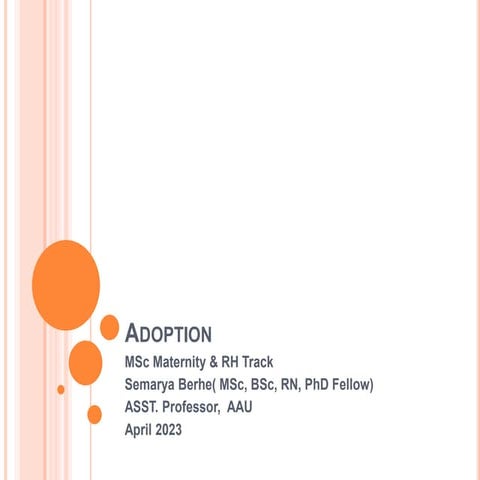 ADOPTION

MSc Maternity & RH Track
Semarya Berhe( MSc, BSc, RN, PhD Fellow)
ASST. Professor, AAU
April 2023